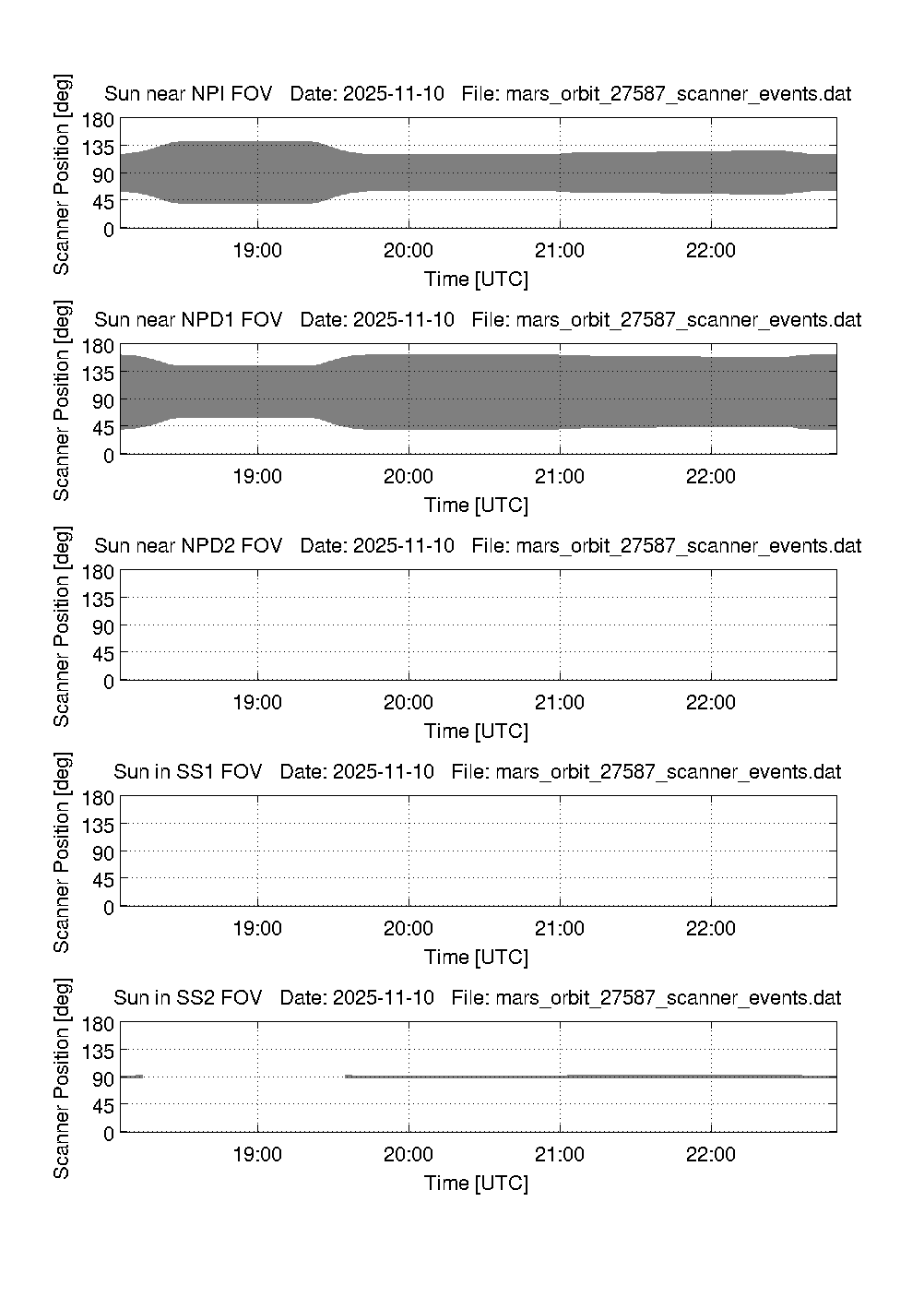 Sun near NPI FOV   Date: 2025-11-10   File: mars_orbit_27587_scanner_events.dat

Scanner Position [deg]

180
135
90
45
0

19:00
20:00
21:00
22:00

Time [UTC]

Sun near NPD1 FOV   Date: 2025-11-10   File: mars_orbit_27587_scanner_events.dat

Scanner Position [deg]

180
135
90
45
0

19:00
20:00
21:00
22:00

Time [UTC]

Sun near NPD2 FOV   Date: 2025-11-10   File: mars_orbit_27587_scanner_events.dat

Scanner Position [deg]

180
135
90
45
0

19:00
20:00
21:00
22:00

Time [UTC]

Sun in SS1 FOV   Date: 2025-11-10   File: mars_orbit_27587_scanner_events.dat

Scanner Position [deg]

180
135
90
45
0

19:00
20:00
21:00
22:00

Time [UTC]

Sun in SS2 FOV   Date: 2025-11-10   File: mars_orbit_27587_scanner_events.dat

Scanner Position [deg]

180
135
90
45
0

19:00
20:00
21:00
22:00

Time [UTC]